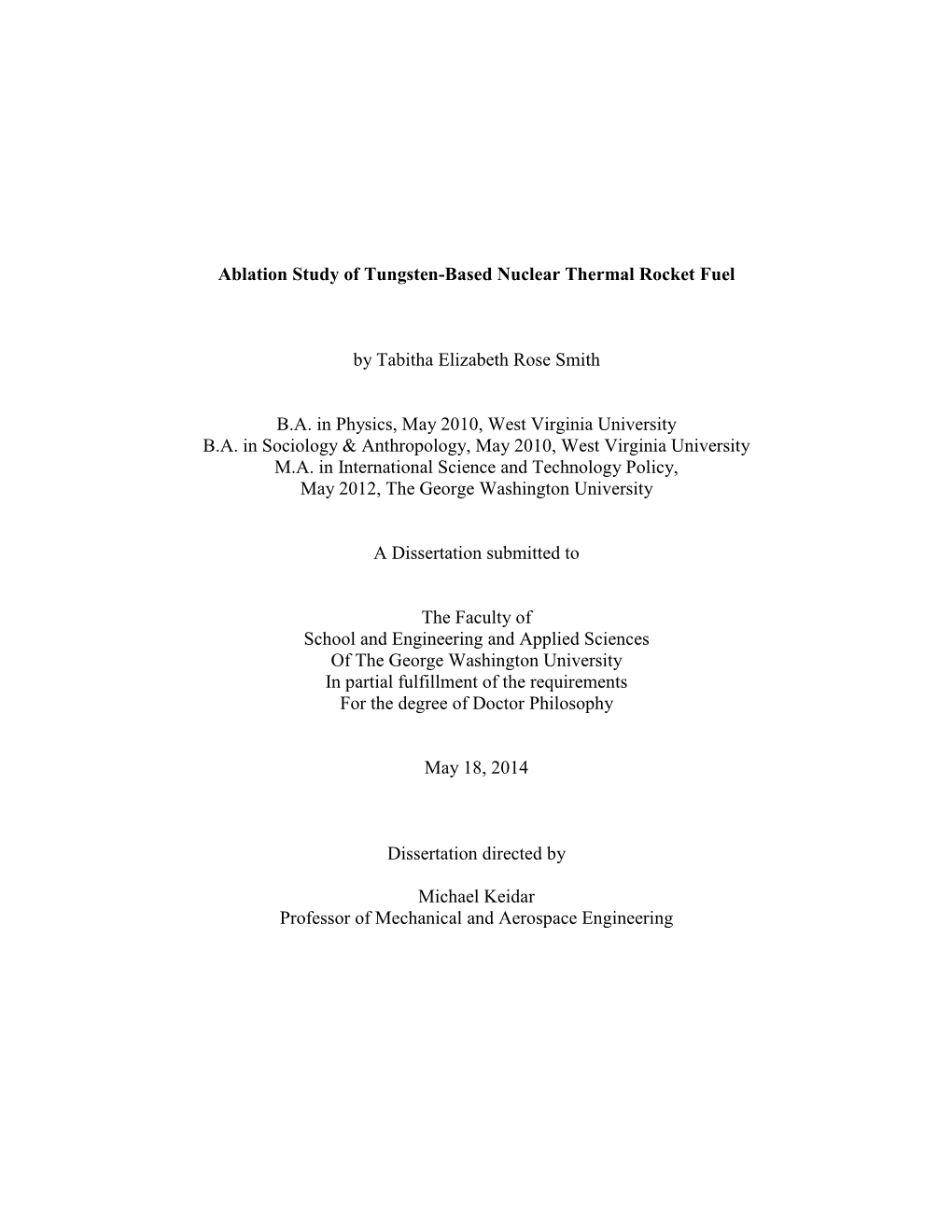 Ablation Study of Tungsten-Based Nuclear Thermal Rocket Fuel

by Tabitha Elizabeth Rose Smith

B.A. in Physics, May 2010, West Virginia University
B.A. in Sociology & Anthropology, May 2010, West Virginia University
M.A. in International Science and Technology Policy,
May 2012, The George Washington University

A Dissertation submitted to

The Faculty of
School and Engineering and Applied Sciences
Of The George Washington University
In partial fulfillment of the requirements
For the degree of Doctor Philosophy

May 18, 2014

Dissertation directed by

Michael Keidar
Professor of Mechanical and Aerospace Engineering